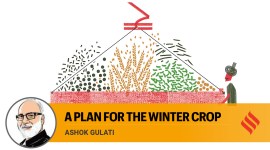 A PLAN FOR THE WINTER CROP

ASHOK GULATI